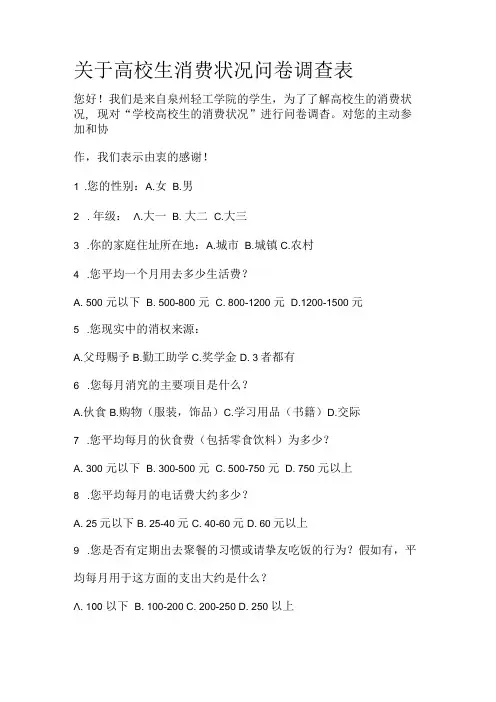 关于高校生消费状况问卷调查表

您好！我们是来自泉州轻工学院的学生，为了了解高校生的消费状况，现对“学校高校生的消费状况”进行问卷调查。对您的主动参加和协

作，我们表示由衷的感谢！

1 .您的性别：A.女 B.男

2 . 年级： A.大一 B. 大二 C.大三

3 .你的家庭住址所在地：A.城市 B.城镇 C.农村

4 .您平均一个月用去多少生活费？

A. 500 元以下 B. 500-800 元 C. 800-1200 元 D.1200-1500 元

5 .您现实中的消权来源：

A.父母赐予 B.勤工助学 C.奖学金 D. 3 者都有

6 .您每月消究的主要项目是什么？

A.伙食 B.购物（服装，饰品）C.学习用品（书籍）D.交际

7 .您平均每月的伙食费（包括零食饮料）为多少？

A. 300 元以下 B. 300-500 元 C. 500-750 元 D. 750 元以上

8 .您平均每月的电话费大约多少？

A. 25 元以下 B. 25-40 元 C. 40-60 元 D. 60 元以上

9 .您是否有定期出去聚餐的习惯或请挚友吃饭的行为？假如有，平

均每月用于这方面的支出大约是什么？

A. 100 以下 B. 100-200 C. 200-250 D. 250 以上